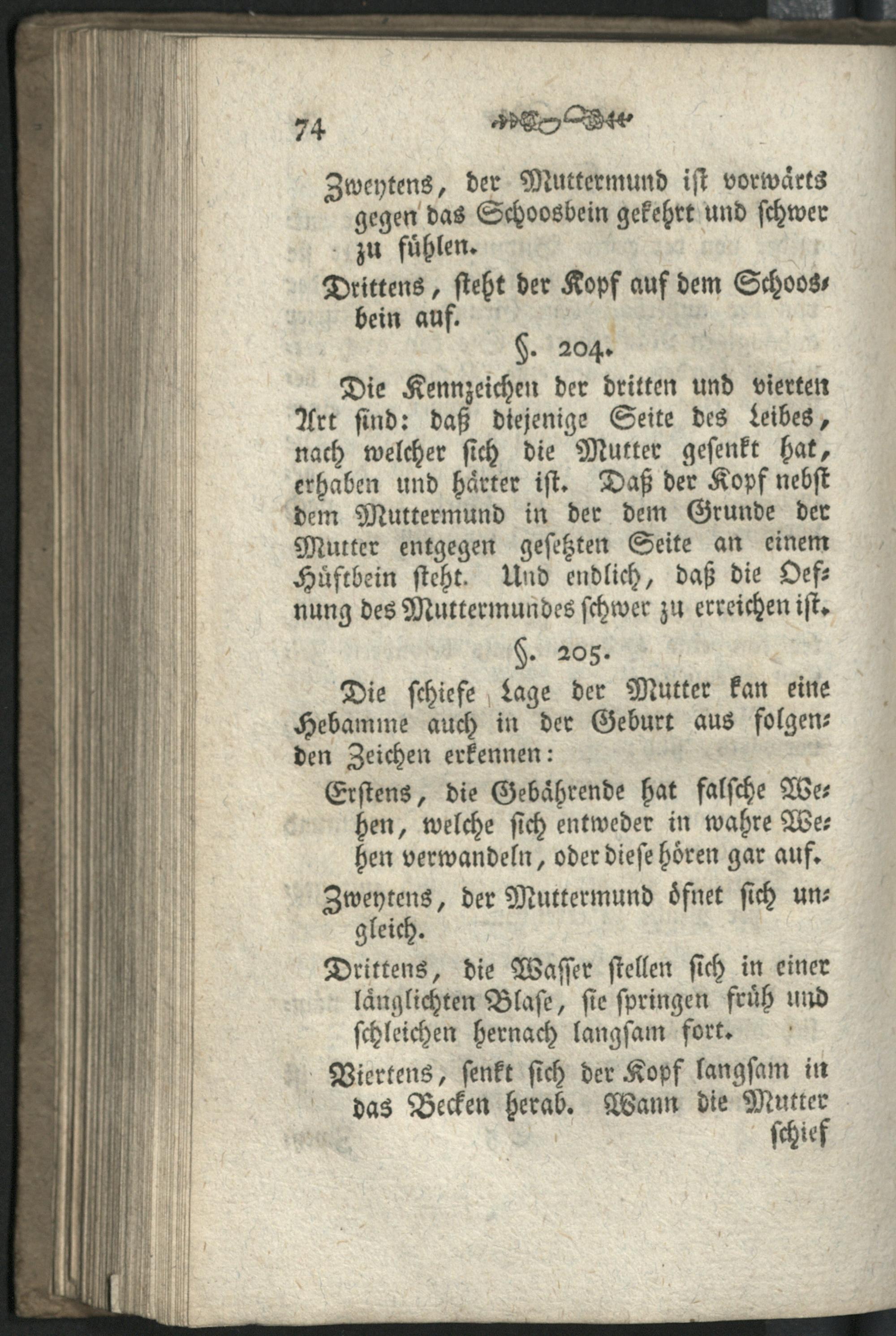 74

Zweytens, der Muttermund ist vorwärts gegen das Schoosbein gekehrt und schwer zu fühlen.

Drittens, steht der Kopf auf dem Schoosbein auf.

§. 204.

Die Kennzeichen der dritten und vierten Art sind: daß diejenige Seite des Leibes, nach welcher sich die Mutter gesenkt hat, erhaben und härter ist. Daß der Kopf nebst dem Muttermund in der dem Grunde der Mutter entgegen gesetzten Seite an einem Hüftbein steht. Und endlich, daß die Oefnung des Muttermundes schwer zu erreichen ist.

§. 205.

Die schiefe Lage der Mutter kan eine Hebamme auch in der Geburt aus folgenden Zeichen erkennen:

Erstens, die Gebährende hat falsche Wehen, welche sich entweder in wahre Wehen verwandeln, oder diese hören gar auf.

Zweytens, der Muttermund öfnet sich ungleich.

Drittens, die Wasser stellen sich in einer länglichten Blase, sie springen früh und schleichen hernach langsam fort.

Viertens, senkt sich der Kopf langsam in das Becken herab. Wann die Mutter schief